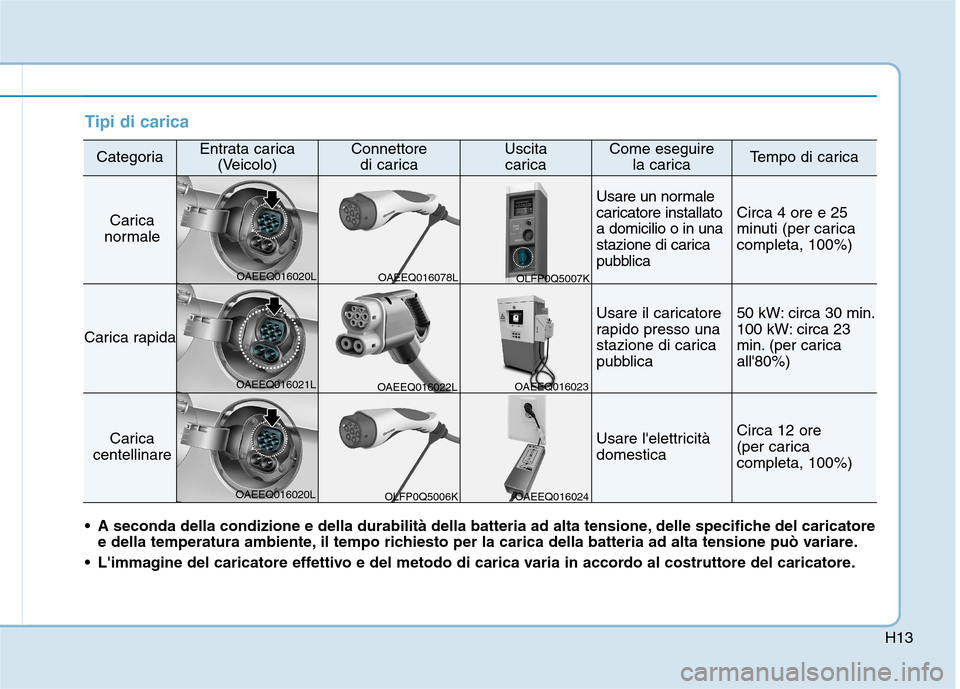 Tipi di carica

| Categoria | Entrata carica (Veicolo) | Connettore di carica | Uscita carica | Come eseguire la carica | Tempo di carica |
|---|---|---|---|---|---|
| Carica normale | OAEEQ016020L | OAEEQ016078L | OLFP0Q5007K | Usare un normale caricatore installato a domicilio o in una stazione di carica pubblica | Circa 4 ore e 25 minuti (per carica completa, 100%) |
| Carica rapida | OAEEQ016021L | OAEEQ016022L | OAEEQ016023 | Usare il caricatore rapido presso una stazione di carica pubblica | 50 kW: circa 30 min. 100 kW: circa 23 min. (per carica all'80%) |
| Carica centellinare | OAEEQ016020L | OLFP0Q5006K | OAEEQ016024 | Usare l'elettricità domestica | Circa 12 ore (per carica completa, 100%) |

• A seconda della condizione e della durabilità della batteria ad alta tensione, delle specifiche del caricatore e della temperatura ambiente, il tempo richiesto per la carica della batteria ad alta tensione può variare.

• L'immagine del caricatore effettivo e del metodo di carica varia in accordo al costruttore del caricatore.

H13

carmanualsonline.info